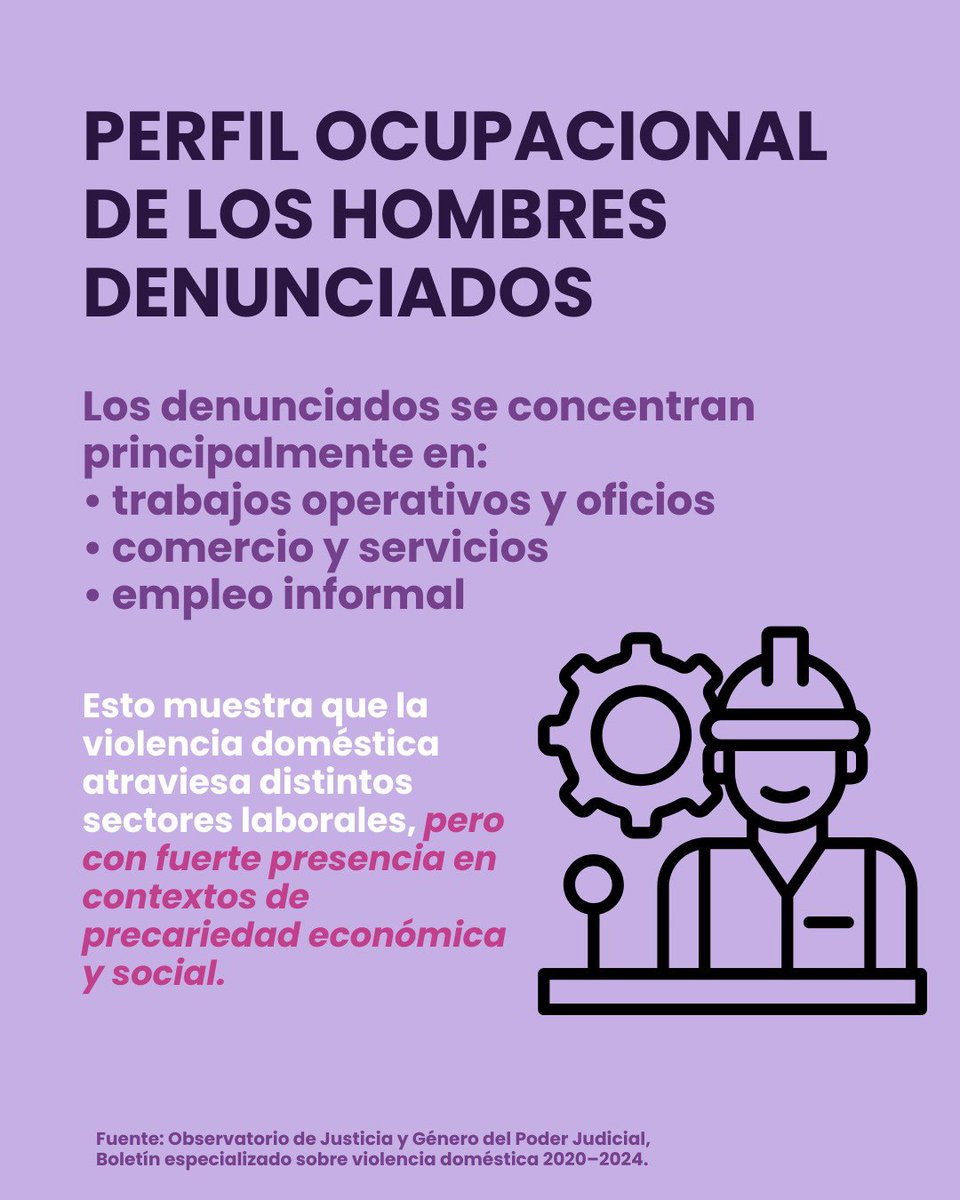 PERFIL OCUPACIONAL DE LOS HOMBRES DENUNCIADOS

Los denunciados se concentran principalmente en:
• trabajos operativos y oficios
• comercio y servicios
• empleo informal

Esto muestra que la violencia doméstica atraviesa distintos sectores laborales, pero con fuerte presencia en contextos de precariedad económica y social.

Fuente: Observatorio de Justicia y Género del Poder Judicial, Boletín especializado sobre violencia doméstica 2020–2024.